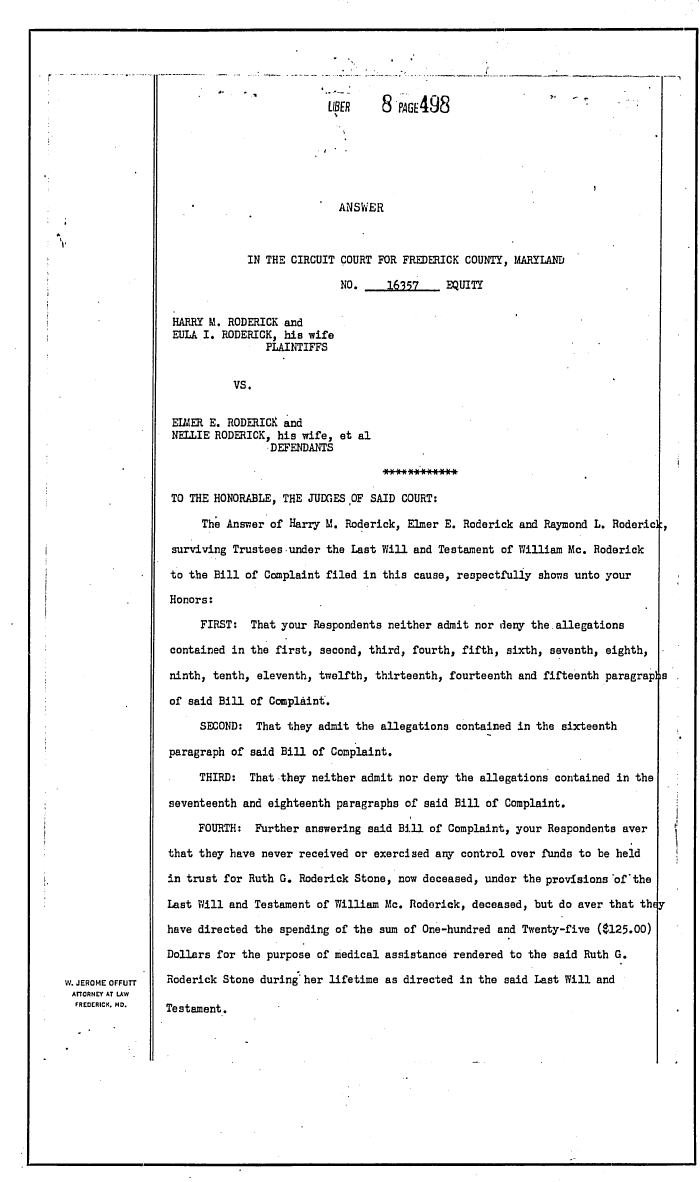 LIBER 8 PAGE 498

ANSWER

IN THE CIRCUIT COURT FOR FREDERICK COUNTY, MARYLAND

NO. 16357 EQUITY

HARRY M. RODERICK and
EULA I. RODERICK, his wife
PLAINTIFFS

VS.

ELMER E. RODERICK and
NELLIE RODERICK, his wife, et al
DEFENDANTS

************

TO THE HONORABLE, THE JUDGES OF SAID COURT:

The Answer of Harry M. Roderick, Elmer E. Roderick and Raymond L. Roderick, surviving Trustees under the Last Will and Testament of William Mc. Roderick to the Bill of Complaint filed in this cause, respectfully shows unto your Honors:

FIRST: That your Respondents neither admit nor deny the allegations contained in the first, second, third, fourth, fifth, sixth, seventh, eighth, ninth, tenth, eleventh, twelfth, thirteenth, fourteenth and fifteenth paragraphs of said Bill of Complaint.

SECOND: That they admit the allegations contained in the sixteenth paragraph of said Bill of Complaint.

THIRD: That they neither admit nor deny the allegations contained in the seventeenth and eighteenth paragraphs of said Bill of Complaint.

FOURTH: Further answering said Bill of Complaint, your Respondents aver that they have never received or exercised any control over funds to be held in trust for Ruth G. Roderick Stone, now deceased, under the provisions of the Last Will and Testament of William Mc. Roderick, deceased, but do aver that they have directed the spending of the sum of One-hundred and Twenty-five ($125.00) Dollars for the purpose of medical assistance rendered to the said Ruth G. Roderick Stone during her lifetime as directed in the said Last Will and Testament.

W. JEROME OFFUTT
ATTORNEY AT LAW
FREDERICK, MD.